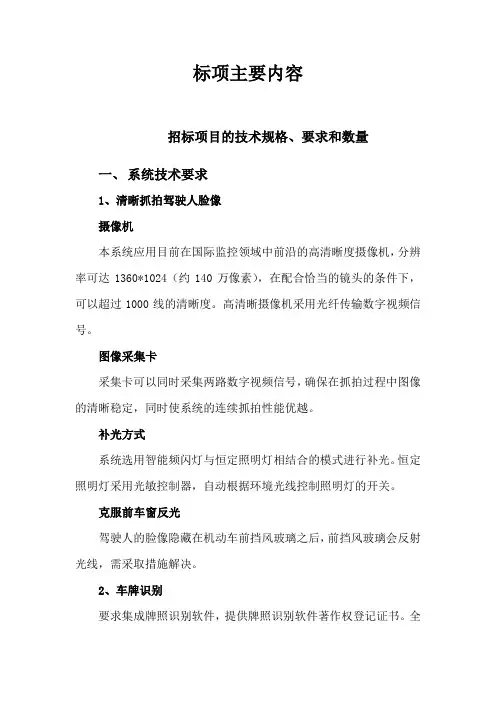 标项主要内容

招标项目的技术规格、要求和数量

一、 系统技术要求

1、清晰抓拍驾驶人脸像

摄像机

本系统应用目前在国际监控领域中前沿的高清晰度摄像机，分辨率可达 1360*1024（约 140 万像素），在配合恰当的镜头的条件下，可以超过 1000 线的清晰度。高清晰摄像机采用光纤传输数字视频信号。

图像采集卡

采集卡可以同时采集两路数字视频信号，确保在抓拍过程中图像的清晰稳定，同时使系统的连续抓拍性能优越。

补光方式

系统选用智能频闪灯与恒定照明灯相结合的模式进行补光。恒定照明灯采用光敏控制器，自动根据环境光线控制照明灯的开关。

克服前车窗反光

驾驶人的脸像隐藏在机动车前挡风玻璃之后，前挡风玻璃会反射光线，需采取措施解决。

2、车牌识别

要求集成牌照识别软件，提供牌照识别软件著作权登记证书。全